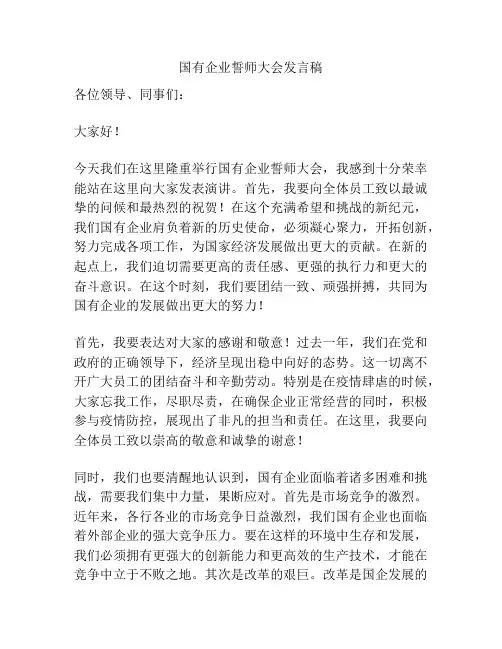 国有企业誓师大会发言稿

各位领导、同事们：

大家好！

今天我们在这里隆重举行国有企业誓师大会，我感到十分荣幸能站在这里向大家发表演讲。首先，我要向全体员工致以最诚挚的问候和最热烈的祝贺！在这个充满希望和挑战的新纪元，我们国有企业肩负着新的历史使命，必须凝心聚力，开拓创新，努力完成各项工作，为国家经济发展做出更大的贡献。在新的起点上，我们迫切需要更高的责任感、更强的执行力和更大的奋斗意识。在这个时刻，我们要团结一致、顽强拼搏，共同为国有企业的发展做出更大的努力！

首先，我要表达对大家的感谢和敬意！过去一年，我们在党和政府的正确领导下，经济呈现出稳中向好的态势。这一切离不开广大员工的团结奋斗和辛勤劳动。特别是在疫情肆虐的时候，大家忘我工作，尽职尽责，在确保企业正常经营的同时，积极参与疫情防控，展现出了非凡的担当和责任。在这里，我要向全体员工致以崇高的敬意和诚挚的谢意！

同时，我们也要清醒地认识到，国有企业面临着诸多困难和挑战，需要我们集中力量，果断应对。首先是市场竞争的激烈。近年来，各行各业的市场竞争日益激烈，我们国有企业也面临着外部企业的强大竞争压力。要在这样的环境中生存和发展，我们必须拥有更强大的创新能力和更高效的生产技术，才能在竞争中立于不败之地。其次是改革的艰巨。改革是国企发展的